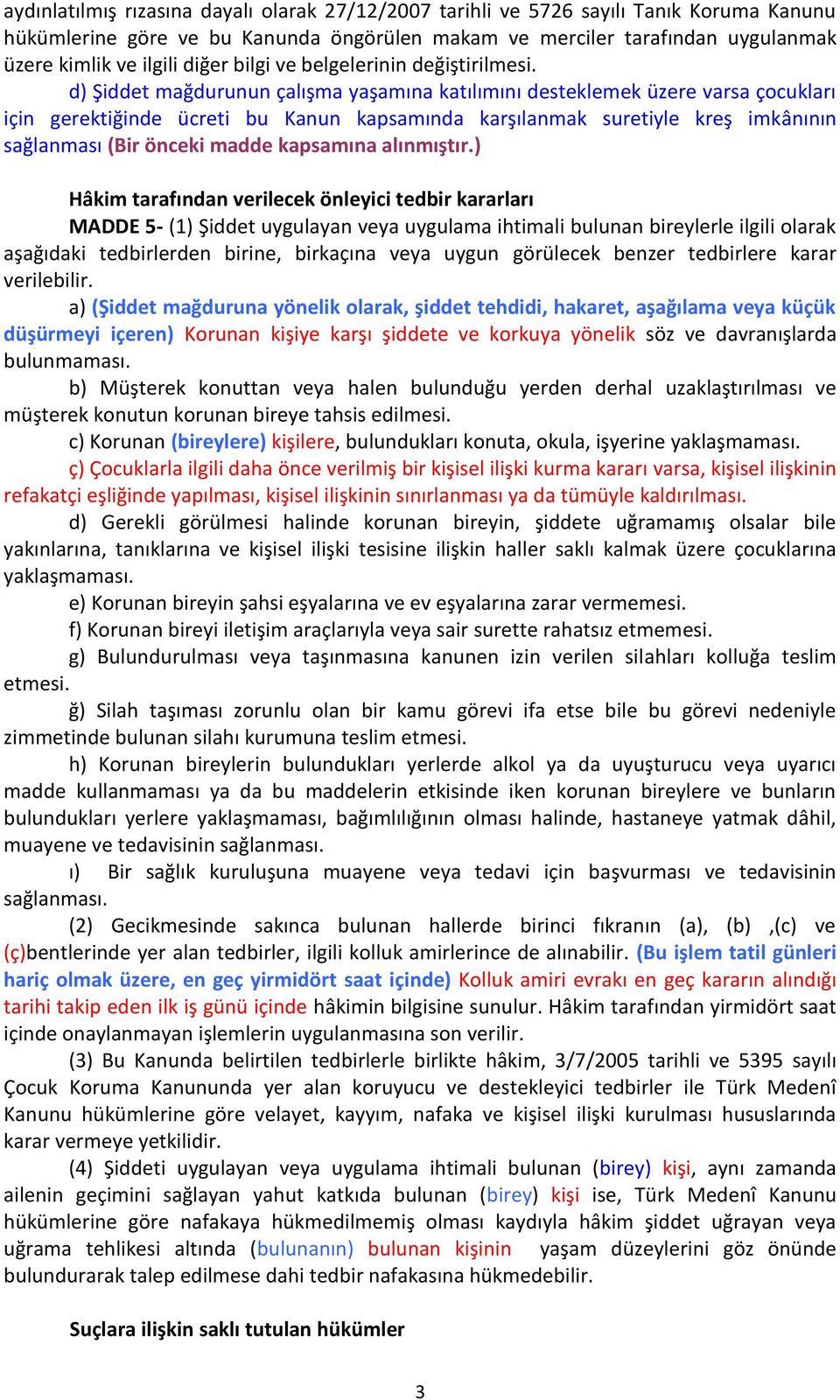 aydınlatılmış rızasına dayalı olarak 27/12/2007 tarihli ve 5726 sayılı Tanık Koruma Kanunu hükümlerine göre ve bu Kanunda öngörülen makam ve merciler tarafından uygulanmak üzere kimlik ve ilgili diğer bilgi ve belgelerinin değiştirilmesi.

d) Şiddet mağdurunun çalışma yaşamına katılımını desteklemek üzere varsa çocukları için gerektiğinde ücreti bu Kanun kapsamında karşılanmak suretiyle kreş imkânının sağlanması (Bir önceki madde kapsamına alınmıştır.)

Hâkim tarafından verilecek önleyici tedbir kararları

MADDE 5- (1) Şiddet uygulayan veya uygulama ihtimali bulunan bireylerle ilgili olarak aşağıdaki tedbirlerden birine, birkaçına veya uygun görülecek benzer tedbirlere karar verilebilir.

a) (Şiddet mağduruna yönelik olarak, şiddet tehdidi, hakaret, aşağılama veya küçük düşürmeyi içeren) Korunan kişiye karşı şiddete ve korkuya yönelik söz ve davranışlarda bulunmaması.

b) Müşterek konuttan veya halen bulunduğu yerden derhal uzaklaştırılması ve müşterek konutun korunan bireye tahsis edilmesi.

c) Korunan (bireylere) kişilere, bulundukları konuta, okula, işyerine yaklaşmaması.

ç) Çocuklarla ilgili daha önce verilmiş bir kişisel ilişki kurma kararı varsa, kişisel ilişkinin refakatçi eşliğinde yapılması, kişisel ilişkinin sınırlanması ya da tümüyle kaldırılması.

d) Gerekli görülmesi halinde korunan bireyin, şiddete uğramamış olsalar bile yakınlarına, tanıklarına ve kişisel ilişki tesisine ilişkin haller saklı kalmak üzere çocuklarına yaklaşmaması.

e) Korunan bireyin şahsi eşyalarına ve ev eşyalarına zarar vermemesi.

f) Korunan bireyi iletişim araçlarıyla veya sair surette rahatsız etmemesi.

g) Bulundurulması veya taşınmasına kanunen izin verilen silahları kolluğa teslim etmesi.

ğ) Silah taşıması zorunlu olan bir kamu görevi ifa etse bile bu görevi nedeniyle zimmetinde bulunan silahı kurumuna teslim etmesi.

h) Korunan bireylerin bulundukları yerlerde alkol ya da uyuşturucu veya uyarıcı madde kullanmaması ya da bu maddelerin etkisinde iken korunan bireylere ve bunların bulundukları yerlere yaklaşmaması, bağımlılığının olması halinde, hastaneye yatmak dâhil, muayene ve tedavisinin sağlanması.

ı) Bir sağlık kuruluşuna muayene veya tedavi için başvurması ve tedavisinin sağlanması.

(2) Gecikmesinde sakınca bulunan hallerde birinci fıkranın (a), (b) ,(c) ve (ç)bentlerinde yer alan tedbirler, ilgili kolluk amirlerince de alınabilir. (Bu işlem tatil günleri hariç olmak üzere, en geç yirmidört saat içinde) Kolluk amiri evrakı en geç kararın alındığı tarihi takip eden ilk iş günü içinde hâkimin bilgisine sunulur. Hâkim tarafından yirmidört saat içinde onaylanmayan işlemlerin uygulanmasına son verilir.

(3) Bu Kanunda belirtilen tedbirlerle birlikte hâkim, 3/7/2005 tarihli ve 5395 sayılı Çocuk Koruma Kanununda yer alan koruyucu ve destekleyici tedbirler ile Türk Medenî Kanunu hükümlerine göre velayet, kayyım, nafaka ve kişisel ilişki kurulması hususlarında karar vermeye yetkilidir.

(4) Şiddeti uygulayan veya uygulama ihtimali bulunan (birey) kişi, aynı zamanda ailenin geçimini sağlayan yahut katkıda bulunan (birey) kişi ise, Türk Medenî Kanunu hükümlerine göre nafakaya hükmedilmemiş olması kaydıyla hâkim şiddet uğrayan veya uğrama tehlikesi altında (bulunanın) bulunan kişinin yaşam düzeylerini göz önünde bulundurarak talep edilmese dahi tedbir nafakasına hükmedebilir.

Suçlara ilişkin saklı tutulan hükümler

3